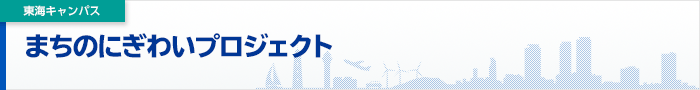 東海キャンパス

まちのにぎわいプロジェクト